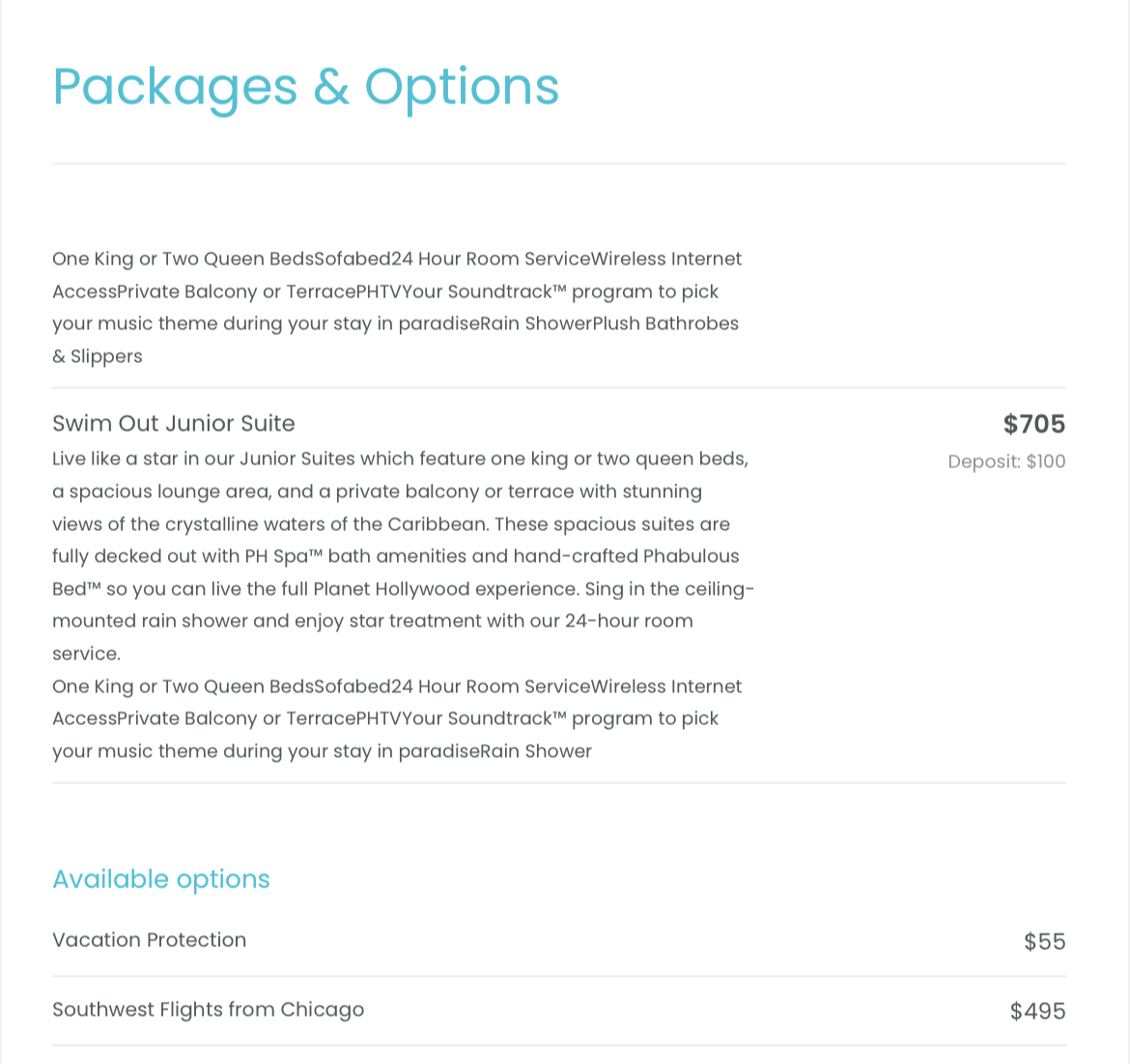 Packages & Options

One King or Two Queen BedsSofabed24 Hour Room ServiceWireless Internet AccessPrivate Balcony or TerracePHTVYour Soundtrack™ program to pick your music theme during your stay in paradiseRain ShowerPlush Bathrobes & Slippers

Swim Out Junior Suite
$705
Deposit: $100
Live like a star in our Junior Suites which feature one king or two queen beds, a spacious lounge area, and a private balcony or terrace with stunning views of the crystalline waters of the Caribbean. These spacious suites are fully decked out with PH Spa™ bath amenities and hand-crafted Phabulous Bed™ so you can live the full Planet Hollywood experience. Sing in the ceiling-mounted rain shower and enjoy star treatment with our 24-hour room service.
One King or Two Queen BedsSofabed24 Hour Room ServiceWireless Internet AccessPrivate Balcony or TerracePHTVYour Soundtrack™ program to pick your music theme during your stay in paradiseRain Shower

Available options

Vacation Protection
$55

Southwest Flights from Chicago
$495